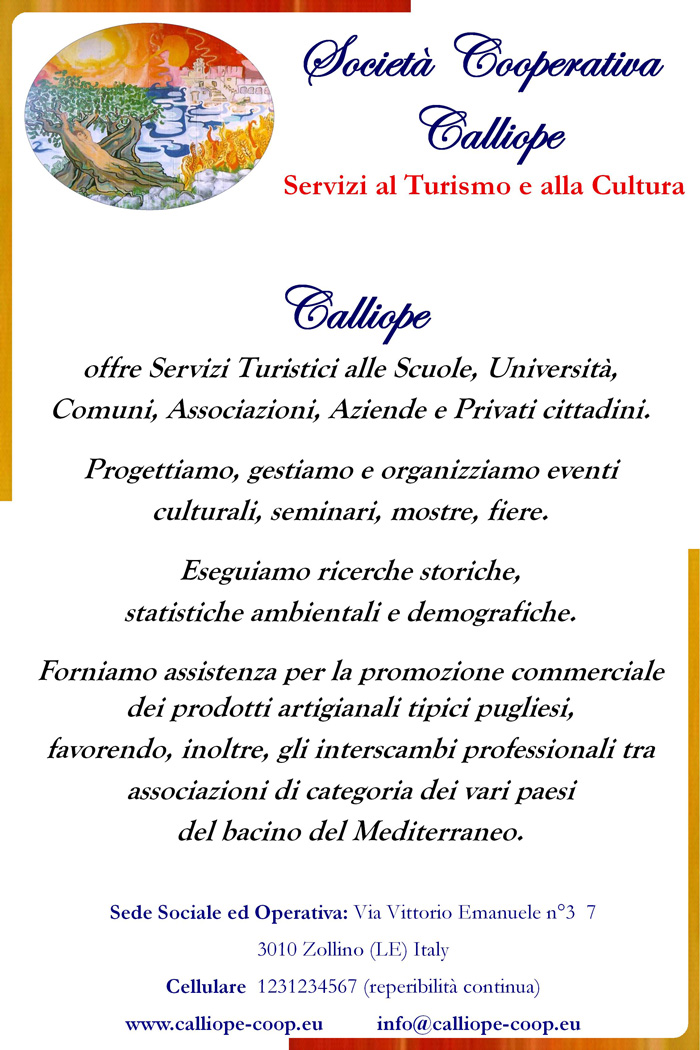 Società Cooperativa Calliope
Servizi al Turismo e alla Cultura

Calliope
offre Servizi Turistici alle Scuole, Università, Comuni, Associazioni, Aziende e Privati cittadini.

Progettiamo, gestiamo e organizziamo eventi culturali, seminari, mostre, fiere.

Eseguiamo ricerche storiche, statistiche ambientali e demografiche.

Forniamo assistenza per la promozione commerciale dei prodotti artigianali tipici pugliesi, favorendo, inoltre, gli interscambi professionali tra associazioni di categoria dei vari paesi del bacino del Mediterraneo.

Sede Sociale ed Operativa: Via Vittorio Emanuele n°3 7

3010 Zollino (LE) Italy

Cellulare 1231234567 (reperibilità continua)

www.calliope-coop.eu info@calliope-coop.eu